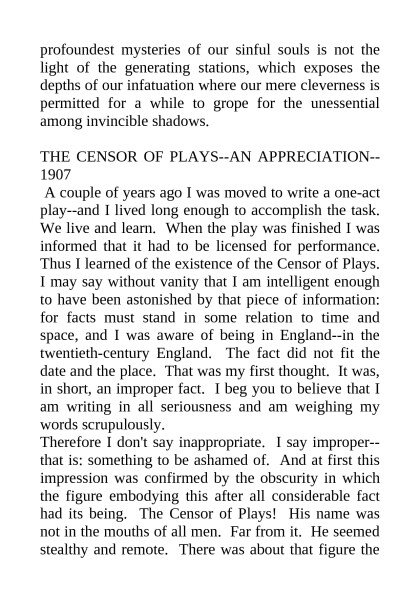 profoundest mysteries of our sinful souls is not the light of the generating stations, which exposes the depths of our infatuation where our mere cleverness is permitted for a while to grope for the unessential among invincible shadows.

THE CENSOR OF PLAYS--AN APPRECIATION--1907

A couple of years ago I was moved to write a one-act play--and I lived long enough to accomplish the task. We live and learn. When the play was finished I was informed that it had to be licensed for performance. Thus I learned of the existence of the Censor of Plays. I may say without vanity that I am intelligent enough to have been astonished by that piece of information: for facts must stand in some relation to time and space, and I was aware of being in England--in the twentieth-century England. The fact did not fit the date and the place. That was my first thought. It was, in short, an improper fact. I beg you to believe that I am writing in all seriousness and am weighing my words scrupulously.

Therefore I don't say inappropriate. I say improper--that is: something to be ashamed of. And at first this impression was confirmed by the obscurity in which the figure embodying this after all considerable fact had its being. The Censor of Plays! His name was not in the mouths of all men. Far from it. He seemed stealthy and remote. There was about that figure the